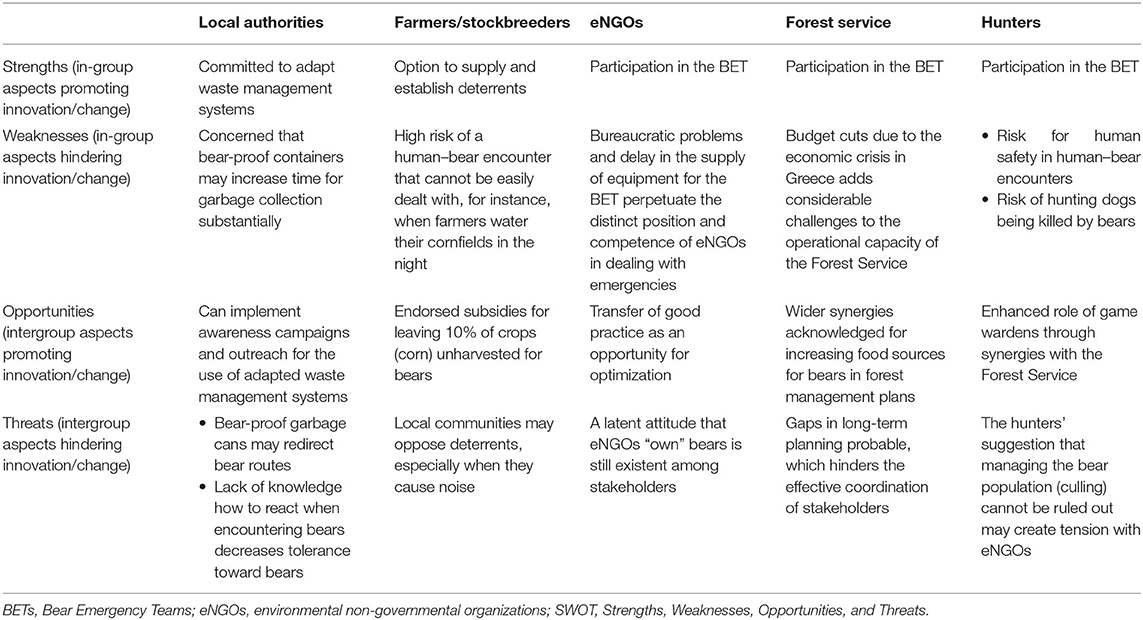 | | Local authorities | Farmers/stockbreeders | eNGOs | Forest service | Hunters |
|---|---|---|---|---|---|
| Strengths (in-group aspects promoting innovation/change) | Committed to adapt waste management systems | Option to supply and establish deterrents | Participation in the BET | Participation in the BET | Participation in the BET |
| Weaknesses (in-group aspects hindering innovation/change) | Concerned that bear-proof containers may increase time for garbage collection substantially | High risk of a human–bear encounter that cannot be easily dealt with, for instance, when farmers water their cornfields in the night | Bureaucratic problems and delay in the supply of equipment for the BET perpetuate the distinct position and competence of eNGOs in dealing with emergencies | Budget cuts due to the economic crisis in Greece adds considerable challenges to the operational capacity of the Forest Service | • Risk for human safety in human–bear encounters • Risk of hunting dogs being killed by bears |
| Opportunities (intergroup aspects promoting innovation/change) | Can implement awareness campaigns and outreach for the use of adapted waste management systems | Endorsed subsidies for leaving 10% of crops (corn) unharvested for bears | Transfer of good practice as an opportunity for optimization | Wider synergies acknowledged for increasing food sources for bears in forest management plans | Enhanced role of game wardens through synergies with the Forest Service |
| Threats (intergroup aspects hindering innovation/change) | • Bear-proof garbage cans may redirect bear routes • Lack of knowledge how to react when encountering bears decreases tolerance toward bears | Local communities may oppose deterrents, especially when they cause noise | A latent attitude that eNGOs "own" bears is still existent among stakeholders | Gaps in long-term planning probable, which hinders the effective coordination of stakeholders | The hunters' suggestion that managing the bear population (culling) cannot be ruled out may create tension with eNGOs |

BETs, Bear Emergency Teams; eNGOs, environmental non-governmental organizations; SWOT, Strengths, Weaknesses, Opportunities, and Threats.